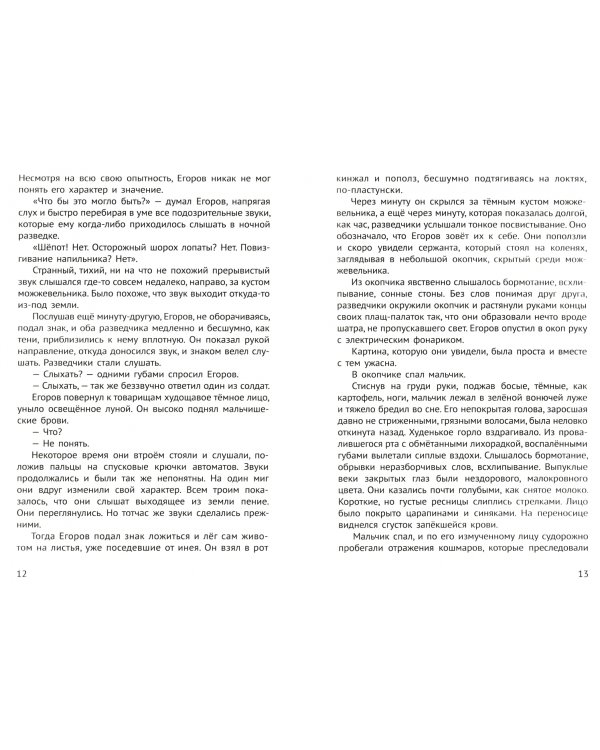 Несмотря на всю свою опытность, Егоров никак не мог понять его характер и значение.

«Что бы это могло быть?» — думал Егоров, напрягая слух и быстро перебирая в уме все подозрительные звуки, которые ему когда-либо приходилось слышать в ночной разведке.

«Шёпот! Нет. Осторожный шорох лопаты? Нет. Повизгивание напильника? Нет».

Странный, тихий, ни на что не похожий прерывистый звук слышался где-то совсем недалеко, направо, за кустом можжевельника. Было похоже, что звук выходит откуда-то из-под земли.

Послушав ещё минуту-другую, Егоров, не оборачиваясь, подал знак, и оба разведчика медленно и бесшумно, как тени, приблизились к нему вплотную. Он показал рукой направление, откуда доносился звук, и знаком велел слушать. Разведчики стали слушать.

— Слыхать? — одними губами спросил Егоров.

— Слыхать, — так же беззвучно ответил один из солдат.

Егоров повернул к товарищам худощавое тёмное лицо, уныло освещённое луной. Он высоко поднял мальчишеские брови.

— Что?

— Не понять.

Некоторое время они втроём стояли и слушали, положив пальцы на спусковые крючки автоматов. Звуки продолжались и были так же непонятны. На один миг они вдруг изменили свой характер. Всем троим показалось, что они слышат выходящее из земли пение. Они переглянулись. Но тотчас же звуки сделались прежними.

Тогда Егоров подал знак ложиться и лёг сам животом на листья, уже поседевшие от инея. Он взял в рот

12

кинжал и пополз, бесшумно подтягиваясь на локтях, по-пластунски.

Через минуту он скрылся за тёмным кустом можжевельника, а ещё через минуту, которая показалась долгой, как час, разведчики услышали тонкое посвистывание. Оно обозначало, что Егоров зовёт их к себе. Они поползли и скоро увидели сержанта, который стоял на коленях, заглядывая в небольшой окопчик, скрытый среди можжевельника.

Из окопчика явственно слышалось бормотание, всхлипывание, сонные стоны. Без слов понимая друг друга, разведчики окружили окопчик и растянули руками концы своих плащ-палаток так, что они образовали нечто вроде шатра, не пропускавшего свет. Егоров опустил в окоп руку с электрическим фонариком.

Картина, которую они увидели, была проста и вместе с тем ужасна.

В окопчике спал мальчик.

Стиснув на груди руки, поджав босые, тёмные, как картофель, ноги, мальчик лежал в зелёной вонючей луже и тяжело бредил во сне. Его непокрытая голова, заросшая давно не стриженными, грязными волосами, была неловко откинута назад. Худенькое горло вздрагивало. Из провалившегося рта с обмётанными лихорадкой, воспалёнными губами вылетали сиплые вздохи. Слышалось бормотание, обрывки неразборчивых слов, всхлипывание. Выпуклые веки закрытых глаз были нездорового, малокровного цвета. Они казались почти голубыми, как снятое молоко. Короткие, но густые ресницы слиплись стрелками. Лицо было покрыто царапинами и синяками. На переносице виднелся сгусток запёкшейся крови.

Мальчик спал, и по его измученному лицу судорожно пробегали отражения кошмаров, которые преследовали

13